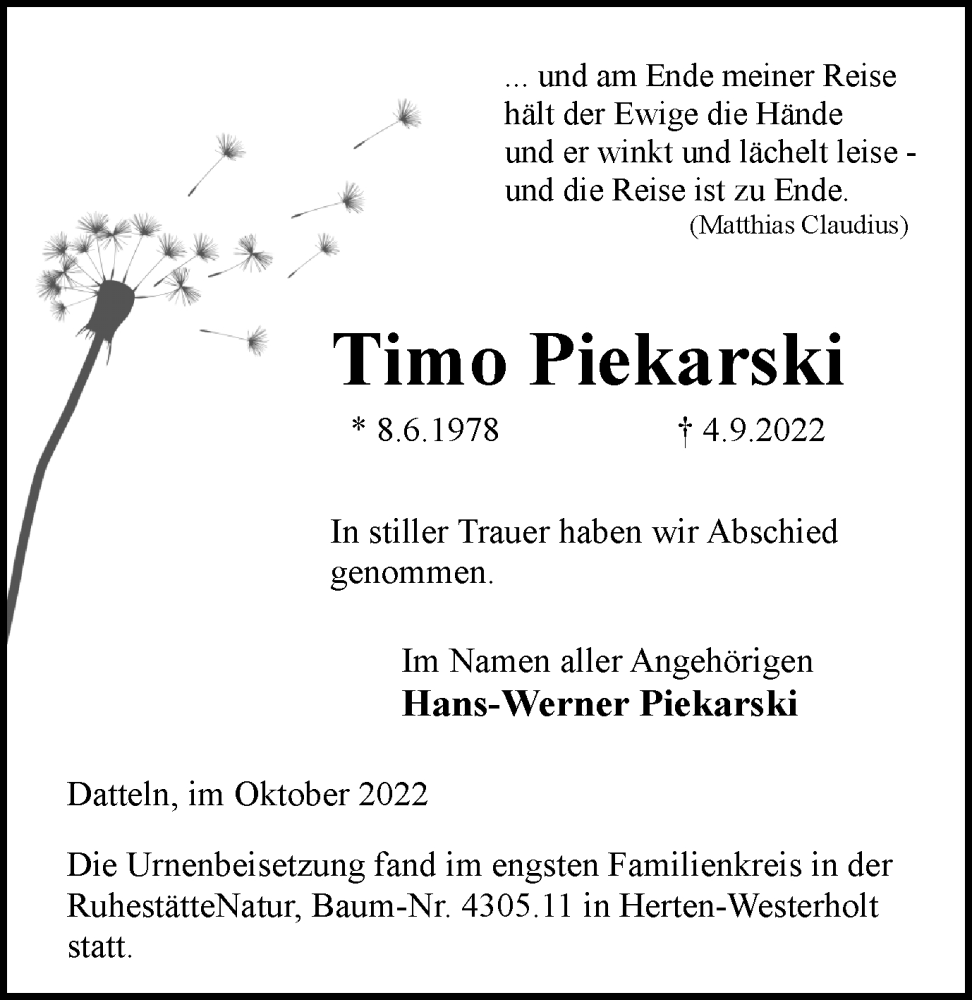 ... und am Ende meiner Reise
hält der Ewige die Hände
und er winkt und lächelt leise -
und die Reise ist zu Ende.
(Matthias Claudius)

Timo Piekarski

* 8.6.1978 † 4.9.2022

In stiller Trauer haben wir Abschied genommen.

Im Namen aller Angehörigen
Hans-Werner Piekarski

Datteln, im Oktober 2022

Die Urnenbeisetzung fand im engsten Familienkreis in der RuhestätteNatur, Baum-Nr. 4305.11 in Herten-Westerholt statt.